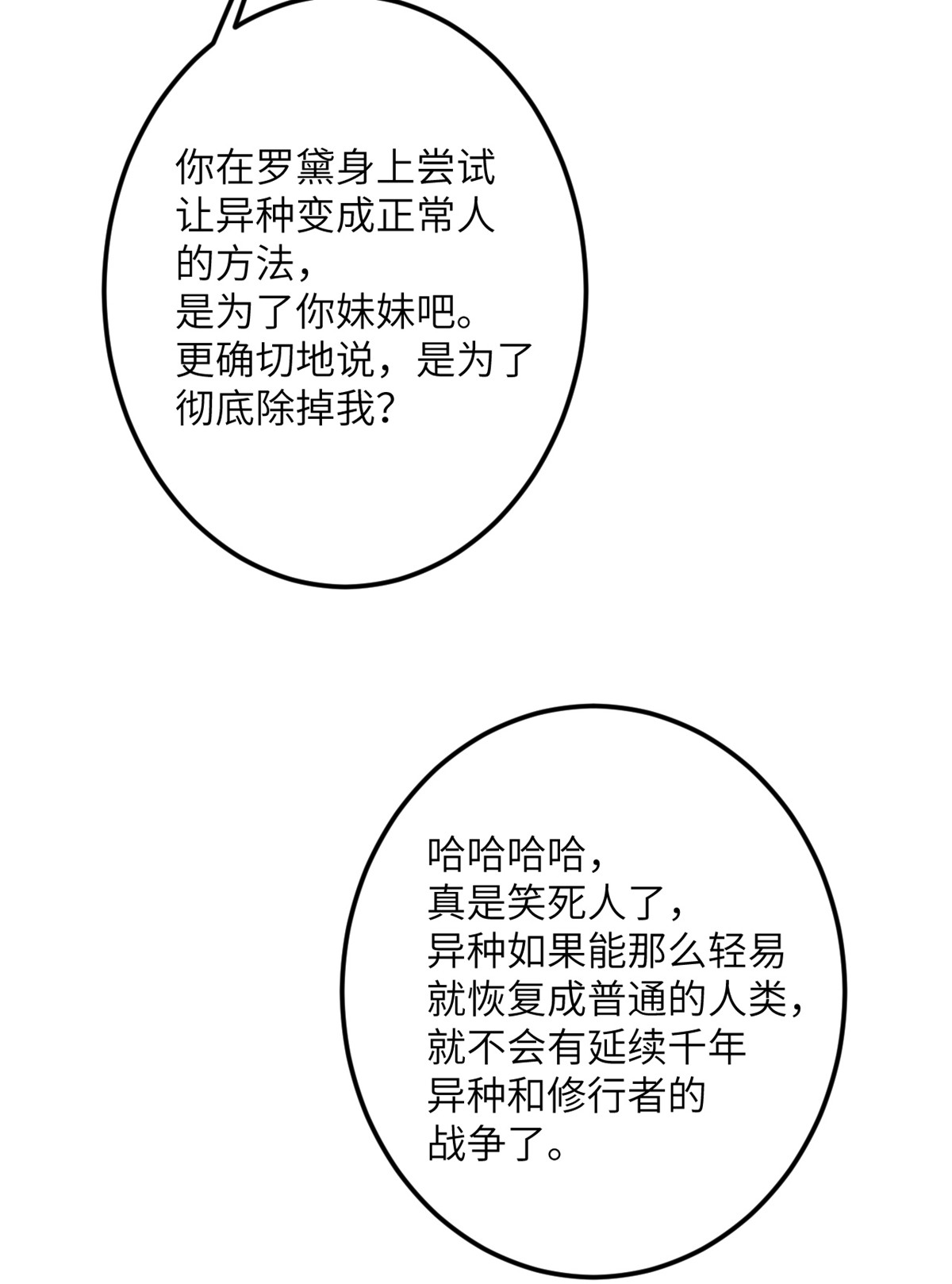 你在罗黛身上尝试让异种变成正常人的方法，是为了你妹妹吧。更确切地说，是为了彻底除掉我？

哈哈哈哈，真是笑死人了，异种如果能那么轻易就恢复成普通的人类，就不会有延续千年异种和修行者的战争了。